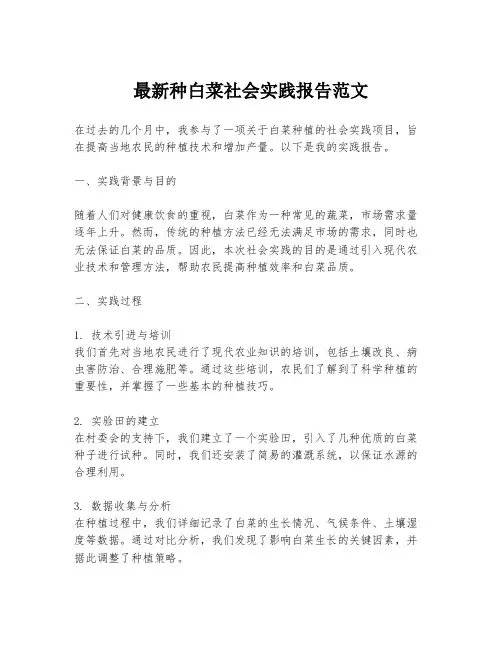 最新种白菜社会实践报告范文

在过去的几个月中，我参与了一项关于白菜种植的社会实践项目，旨在提高当地农民的种植技术和增加产量。以下是我的实践报告。

一、实践背景与目的

随着人们对健康饮食的重视，白菜作为一种常见的蔬菜，市场需求量逐年上升。然而，传统的种植方法已经无法满足市场的需求，同时也无法保证白菜的品质。因此，本次社会实践的目的是通过引入现代农业技术和管理方法，帮助农民提高种植效率和白菜品质。

二、实践过程

1. 技术引进与培训
我们首先对当地农民进行了现代农业知识的培训，包括土壤改良、病虫害防治、合理施肥等。通过这些培训，农民们了解到了科学种植的重要性，并掌握了一些基本的种植技巧。

2. 实验田的建立
在村委会的支持下，我们建立了一个实验田，引入了几种优质的白菜种子进行试种。同时，我们还安装了简易的灌溉系统，以保证水源的合理利用。

3. 数据收集与分析
在种植过程中，我们详细记录了白菜的生长情况、气候条件、土壤湿度等数据。通过对比分析，我们发现了影响白菜生长的关键因素，并据此调整了种植策略。